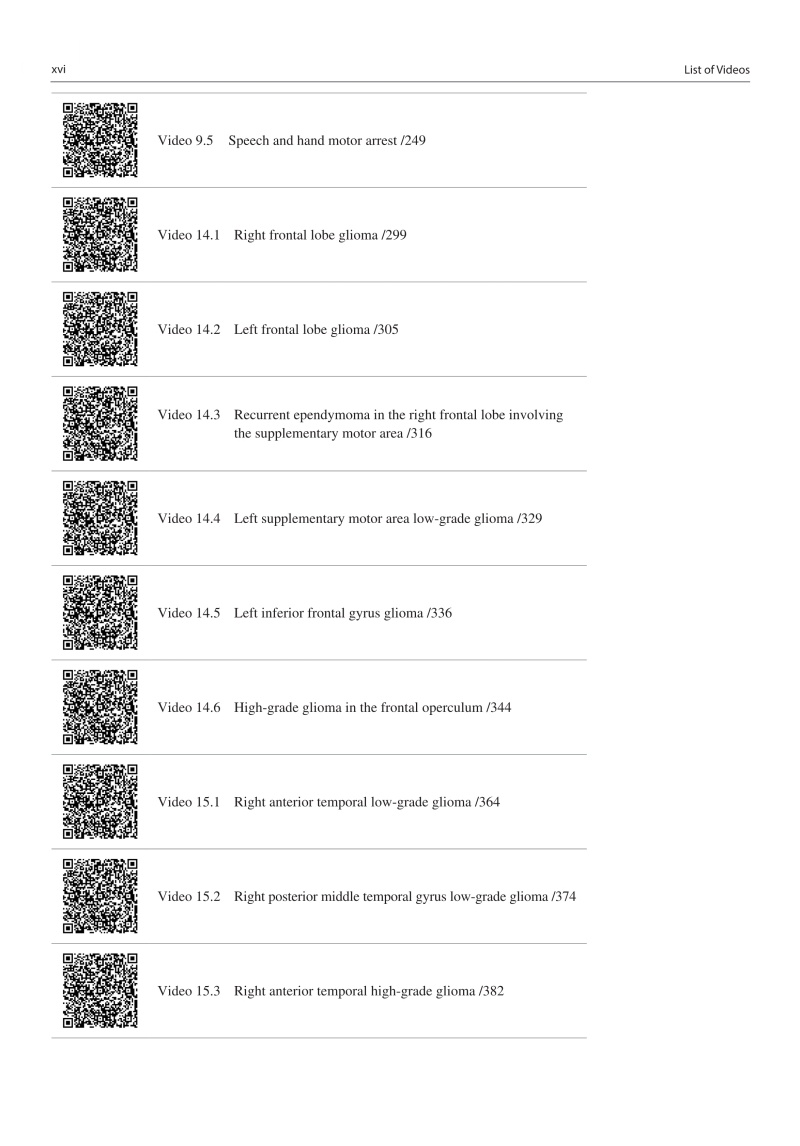 xvi List of Videos

Video 9.5 Speech and hand motor arrest /249

Video 14.1 Right frontal lobe glioma /299

Video 14.2 Left frontal lobe glioma /305

Video 14.3 Recurrent ependymoma in the right frontal lobe involving the supplementary motor area /316

Video 14.4 Left supplementary motor area low-grade glioma /329

Video 14.5 Left inferior frontal gyrus glioma /336

Video 14.6 High-grade glioma in the frontal operculum /344

Video 15.1 Right anterior temporal low-grade glioma /364

Video 15.2 Right posterior middle temporal gyrus low-grade glioma /374

Video 15.3 Right anterior temporal high-grade glioma /382